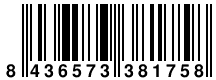 8 436573 381758